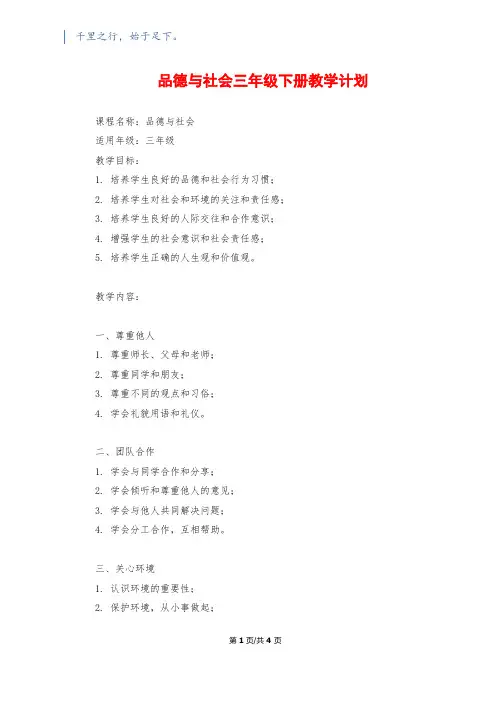 千里之行，始于足下。

品德与社会三年级下册教学计划

课程名称：品德与社会

适用年级：三年级

教学目标：

1. 培养学生良好的品德和社会行为习惯；

2. 培养学生对社会和环境的关注和责任感；

3. 培养学生良好的人际交往和合作意识；

4. 增强学生的社会意识和社会责任感；

5. 培养学生正确的人生观和价值观。

教学内容：

一、尊重他人

1. 尊重师长、父母和老师；

2. 尊重同学和朋友；

3. 尊重不同的观点和习俗；

4. 学会礼貌用语和礼仪。

二、团队合作

1. 学会与同学合作和分享；

2. 学会倾听和尊重他人的意见；

3. 学会与他人共同解决问题；

4. 学会分工合作，互相帮助。

三、关心环境

1. 认识环境的重要性；

2. 保护环境，从小事做起；

第 1 页/共 4 页